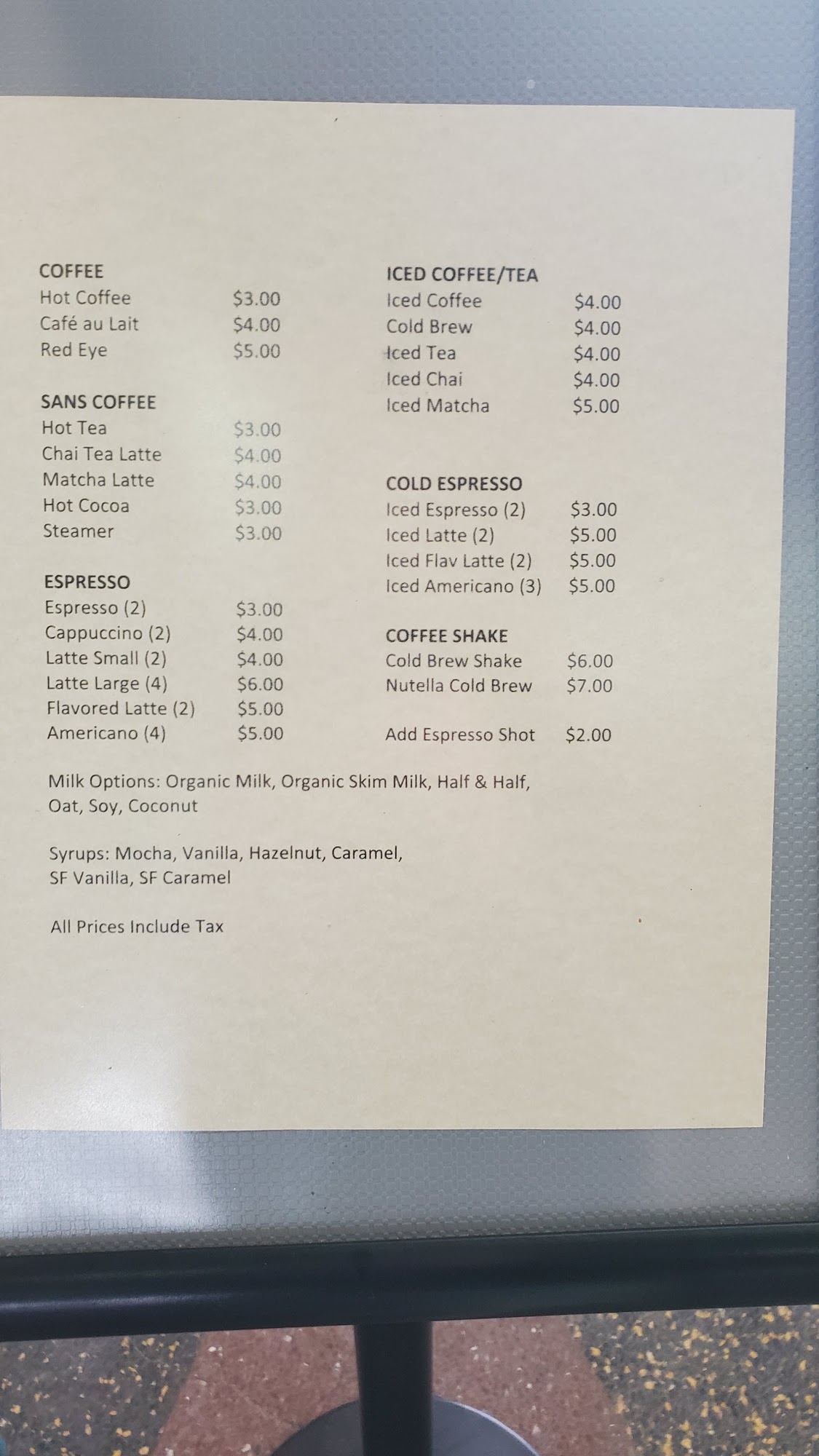 COFFEE
Hot Coffee $3.00
Café au Lait $4.00
Red Eye $5.00

SANS COFFEE
Hot Tea $3.00
Chai Tea Latte $4.00
Matcha Latte $4.00
Hot Cocoa $3.00
Steamer $3.00

ESPRESSO
Espresso (2) $3.00
Cappuccino (2) $4.00
Latte Small (2) $4.00
Latte Large (4) $6.00
Flavored Latte (2) $5.00
Americano (4) $5.00

ICED COFFEE/TEA
Iced Coffee $4.00
Cold Brew $4.00
Iced Tea $4.00
Iced Chai $4.00
Iced Matcha $5.00

COLD ESPRESSO
Iced Espresso (2) $3.00
Iced Latte (2) $5.00
Iced Flav Latte (2) $5.00
Iced Americano (3) $5.00

COFFEE SHAKE
Cold Brew Shake $6.00
Nutella Cold Brew $7.00

Add Espresso Shot $2.00

Milk Options: Organic Milk, Organic Skim Milk, Half & Half, Oat, Soy, Coconut

Syrups: Mocha, Vanilla, Hazelnut, Caramel, SF Vanilla, SF Caramel

All Prices Include Tax